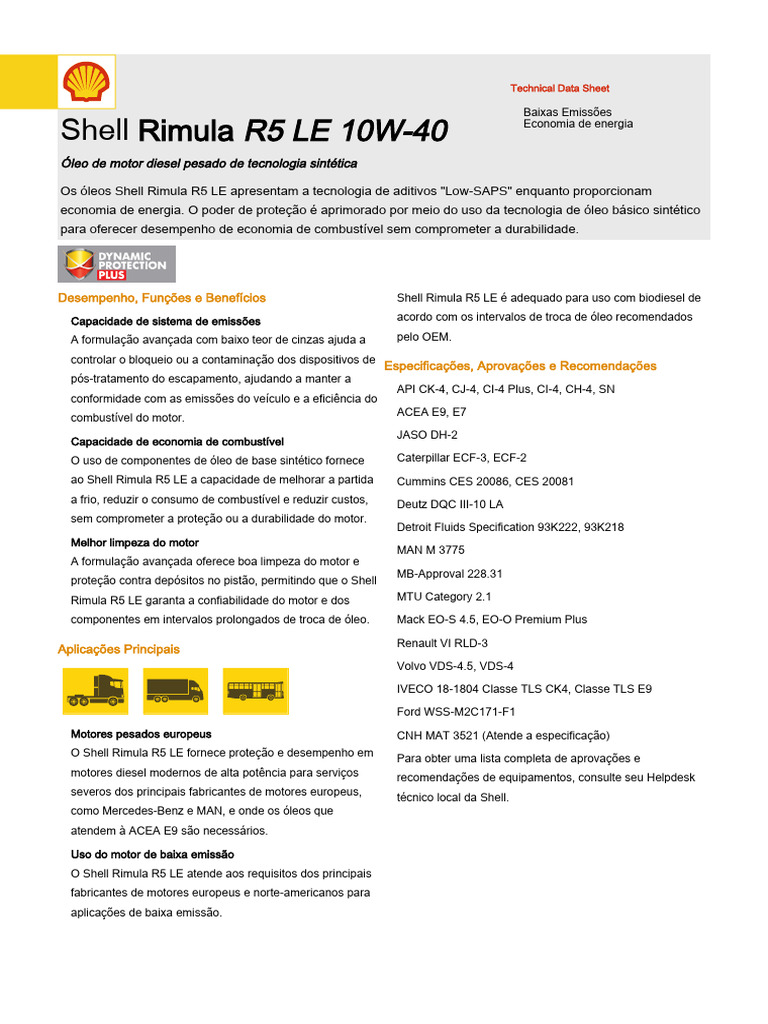 Technical Data Sheet

Baixas Emissões
Economia de energia

Shell Rimula R5 LE 10W-40

Óleo de motor diesel pesado de tecnologia sintética

Os óleos Shell Rimula R5 LE apresentam a tecnologia de aditivos "Low-SAPS" enquanto proporcionam economia de energia. O poder de proteção é aprimorado por meio do uso da tecnologia de óleo básico sintético para oferecer desempenho de economia de combustível sem comprometer a durabilidade.

DYNAMIC PROTECTION PLUS

Desempenho, Funções e Benefícios

Capacidade de sistema de emissões
A formulação avançada com baixo teor de cinzas ajuda a controlar o bloqueio ou a contaminação dos dispositivos de pós-tratamento do escapamento, ajudando a manter a conformidade com as emissões do veículo e a eficiência do combustível do motor.

Capacidade de economia de combustível
O uso de componentes de óleo de base sintético fornece ao Shell Rimula R5 LE a capacidade de melhorar a partida a frio, reduzir o consumo de combustível e reduzir custos, sem comprometer a proteção ou a durabilidade do motor.

Melhor limpeza do motor
A formulação avançada oferece boa limpeza do motor e proteção contra depósitos no pistão, permitindo que o Shell Rimula R5 LE garanta a confiabilidade do motor e dos componentes em intervalos prolongados de troca de óleo.

Aplicações Principais

Motores pesados europeus
O Shell Rimula R5 LE fornece proteção e desempenho em motores diesel modernos de alta potência para serviços severos dos principais fabricantes de motores europeus, como Mercedes-Benz e MAN, e onde os óleos que atendem à ACEA E9 são necessários.

Uso do motor de baixa emissão
O Shell Rimula R5 LE atende aos requisitos dos principais fabricantes de motores europeus e norte-americanos para aplicações de baixa emissão.

Shell Rimula R5 LE é adequado para uso com biodiesel de acordo com os intervalos de troca de óleo recomendados pelo OEM.

Especificações, Aprovações e Recomendações

API CK-4, CJ-4, CI-4 Plus, CI-4, CH-4, SN
ACEA E9, E7
JASO DH-2
Caterpillar ECF-3, ECF-2
Cummins CES 20086, CES 20081
Deutz DQC III-10 LA
Detroit Fluids Specification 93K222, 93K218
MAN M 3775
MB-Approval 228.31
MTU Category 2.1
Mack EO-S 4.5, EO-O Premium Plus
Renault VI RLD-3
Volvo VDS-4.5, VDS-4
IVECO 18-1804 Classe TLS CK4, Classe TLS E9
Ford WSS-M2C171-F1
CNH MAT 3521 (Atende a especificação)

Para obter uma lista completa de aprovações e recomendações de equipamentos, consulte seu Helpdesk técnico local da Shell.